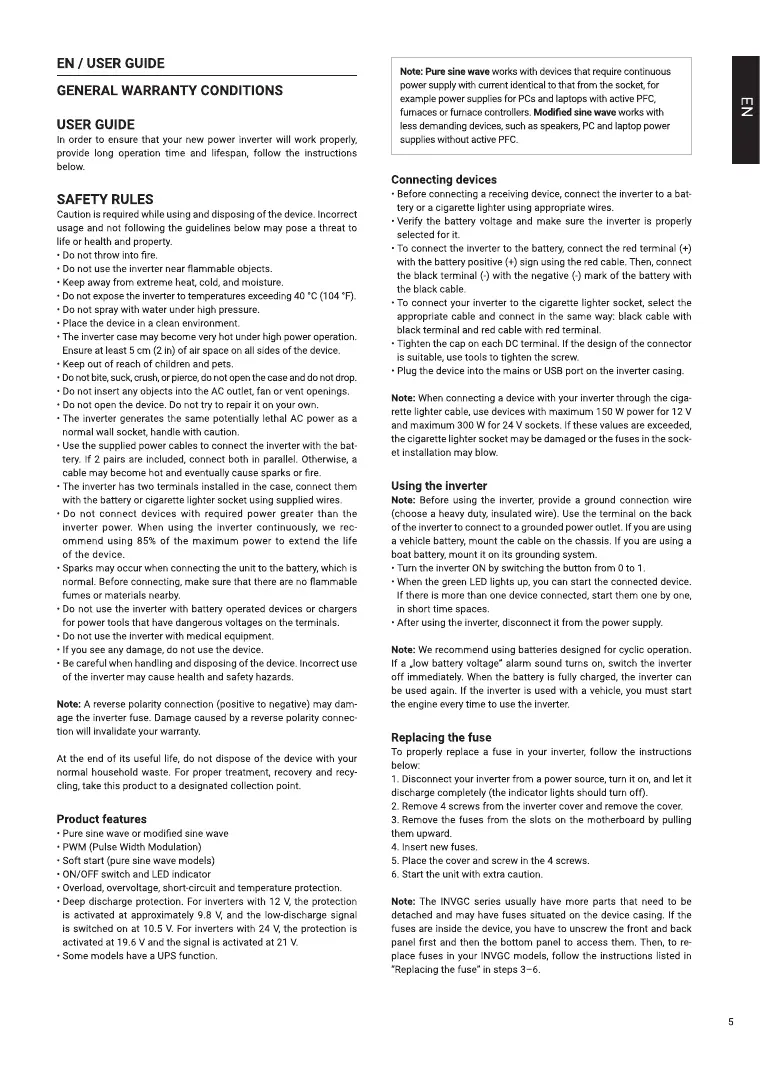 EN / USER GUIDE

GENERAL WARRANTY CONDITIONS

USER GUIDE

In order to ensure that your new power inverter will work properly, provide long operation time and lifespan, follow the instructions below.

SAFETY RULES

Caution is required while using and disposing of the device. Incorrect usage and not following the guidelines below may pose a threat to life or health and property.
• Do not throw into fire.
• Do not use the inverter near flammable objects.
• Keep away from extreme heat, cold, and moisture.
• Do not expose the inverter to temperatures exceeding 40 °C (104 °F).
• Do not spray with water under high pressure.
• Place the device in a clean environment.
• The inverter case may become very hot under high power operation. Ensure at least 5 cm (2 in) of air space on all sides of the device.
• Keep out of reach of children and pets.
• Do not bite, suck, crush, or pierce, do not open the case and do not drop.
• Do not insert any objects into the AC outlet, fan or vent openings.
• Do not open the device. Do not try to repair it on your own.
• The inverter generates the same potentially lethal AC power as a normal wall socket, handle with caution.
• Use the supplied power cables to connect the inverter with the battery. If 2 pairs are included, connect both in parallel. Otherwise, a cable may become hot and eventually cause sparks or fire.
• The inverter has two terminals installed in the case, connect them with the battery or cigarette lighter socket using supplied wires.
• Do not connect devices with required power greater than the inverter power. When using the inverter continuously, we recommend using 85% of the maximum power to extend the life of the device.
• Sparks may occur when connecting the unit to the battery, which is normal. Before connecting, make sure that there are no flammable fumes or materials nearby.
• Do not use the inverter with battery operated devices or chargers for power tools that have dangerous voltages on the terminals.
• Do not use the inverter with medical equipment.
• If you see any damage, do not use the device.
• Be careful when handling and disposing of the device. Incorrect use of the inverter may cause health and safety hazards.

Note: A reverse polarity connection (positive to negative) may damage the inverter fuse. Damage caused by a reverse polarity connection will invalidate your warranty.

At the end of its useful life, do not dispose of the device with your normal household waste. For proper treatment, recovery and recycling, take this product to a designated collection point.

Product features
• Pure sine wave or modified sine wave
• PWM (Pulse Width Modulation)
• Soft start (pure sine wave models)
• ON/OFF switch and LED indicator
• Overload, overvoltage, short-circuit and temperature protection.
• Deep discharge protection. For inverters with 12 V, the protection is activated at approximately 9.8 V, and the low-discharge signal is switched on at 10.5 V. For inverters with 24 V, the protection is activated at 19.6 V and the signal is activated at 21 V.
• Some models have a UPS function.

Note: Pure sine wave works with devices that require continuous power supply with current identical to that from the socket, for example power supplies for PCs and laptops with active PFC, furnaces or furnace controllers. Modified sine wave works with less demanding devices, such as speakers, PC and laptop power supplies without active PFC.

Connecting devices
• Before connecting a receiving device, connect the inverter to a battery or a cigarette lighter using appropriate wires.
• Verify the battery voltage and make sure the inverter is properly selected for it.
• To connect the inverter to the battery, connect the red terminal (+) with the battery positive (+) sign using the red cable. Then, connect the black terminal (-) with the negative (-) mark of the battery with the black cable.
• To connect your inverter to the cigarette lighter socket, select the appropriate cable and connect in the same way: black cable with black terminal and red cable with red terminal.
• Tighten the cap on each DC terminal. If the design of the connector is suitable, use tools to tighten the screw.
• Plug the device into the mains or USB port on the inverter casing.

Note: When connecting a device with your inverter through the cigarette lighter cable, use devices with maximum 150 W power for 12 V and maximum 300 W for 24 V sockets. If these values are exceeded, the cigarette lighter socket may be damaged or the fuses in the socket installation may blow.

Using the inverter
Note: Before using the inverter, provide a ground connection wire (choose a heavy duty, insulated wire). Use the terminal on the back of the inverter to connect to a grounded power outlet. If you are using a vehicle battery, mount the cable on the chassis. If you are using a boat battery, mount it on its grounding system.
• Turn the inverter ON by switching the button from 0 to 1.
• When the green LED lights up, you can start the connected device. If there is more than one device connected, start them one by one, in short time spaces.
• After using the inverter, disconnect it from the power supply.

Note: We recommend using batteries designed for cyclic operation. If a „low battery voltage" alarm sound turns on, switch the inverter off immediately. When the battery is fully charged, the inverter can be used again. If the inverter is used with a vehicle, you must start the engine every time to use the inverter.

Replacing the fuse
To properly replace a fuse in your inverter, follow the instructions below:
1. Disconnect your inverter from a power source, turn it on, and let it discharge completely (the indicator lights should turn off).
2. Remove 4 screws from the inverter cover and remove the cover.
3. Remove the fuses from the slots on the motherboard by pulling them upward.
4. Insert new fuses.
5. Place the cover and screw in the 4 screws.
6. Start the unit with extra caution.

Note: The INVGC series usually have more parts that need to be detached and may have fuses situated on the device casing. If the fuses are inside the device, you have to unscrew the front and back panel first and then the bottom panel to access them. Then, to replace fuses in your INVGC models, follow the instructions listed in "Replacing the fuse" in steps 3–6.

EN

5